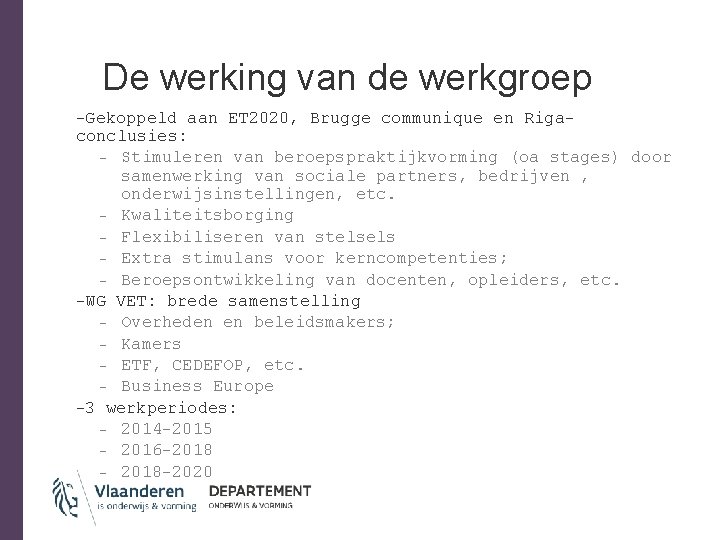 De werking van de werkgroep

-Gekoppeld aan ET2020, Brugge communique en Riga-conclusies:
- Stimuleren van beroepspraktijkvorming (oa stages) door samenwerking van sociale partners, bedrijven , onderwijsinstellingen, etc.
- Kwaliteitsborging
- Flexibiliseren van stelsels
- Extra stimulans voor kerncompetenties;
- Beroepsontwikkeling van docenten, opleiders, etc.

-WG VET: brede samenstelling
- Overheden en beleidsmakers;
- Kamers
- ETF, CEDEFOP, etc.
- Business Europe

-3 werkperiodes:
- 2014-2015
- 2016-2018
- 2018-2020

Vlaanderen
is onderwijs & vorming

DEPARTEMENT
ONDERWIJS & VORMING